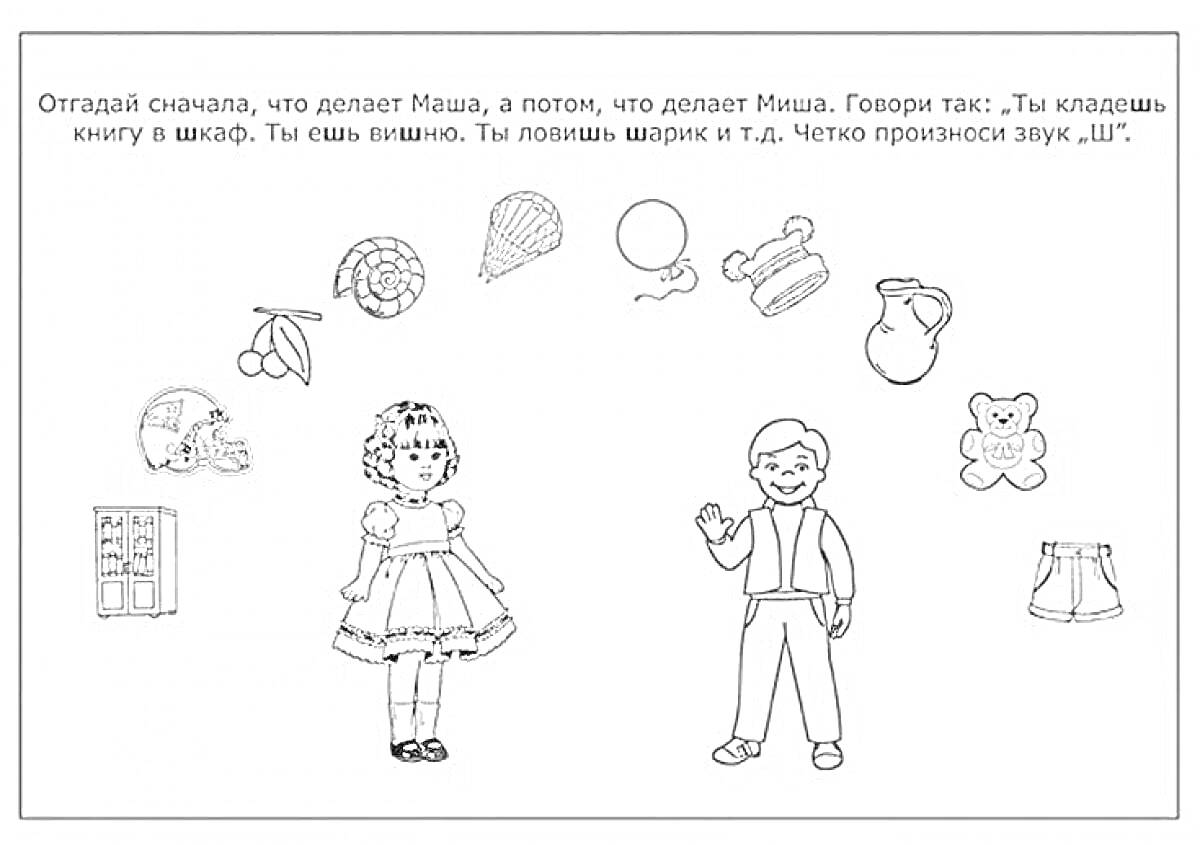 Отгадай сначала, что делает Маша, а потом, что делает Миша. Говори так: „Ты кладешь книгу в шкаф. Ты ешь вишню. Ты ловишь шарик и т.д. Четко произноси звук „Ш".